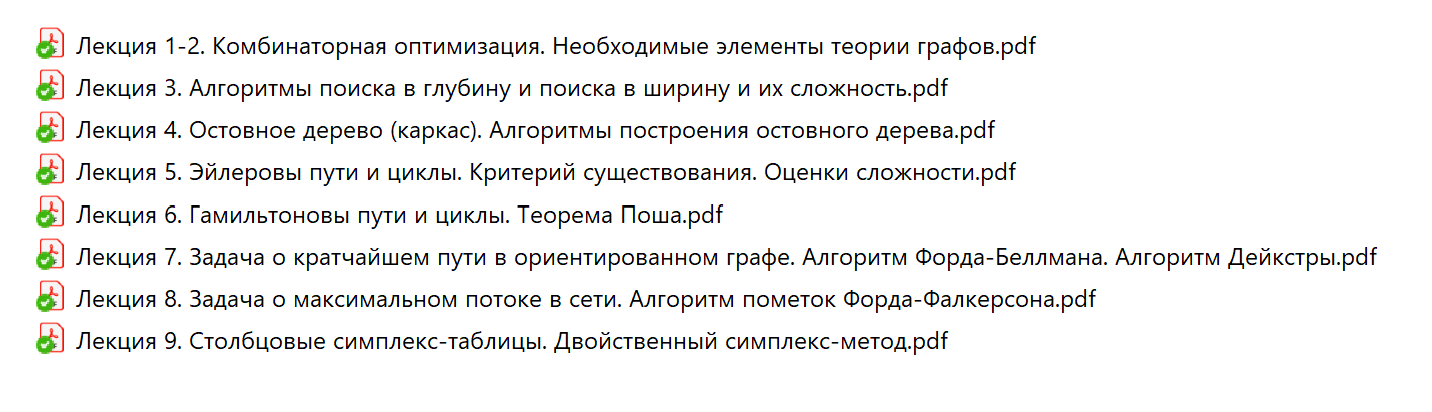 Лекция 1-2. Комбинаторная оптимизация. Необходимые элементы теории графов.pdf
Лекция 3. Алгоритмы поиска в глубину и поиска в ширину и их сложность.pdf
Лекция 4. Остовное дерево (каркас). Алгоритмы построения остовного дерева.pdf
Лекция 5. Эйлеровы пути и циклы. Критерий существования. Оценки сложности.pdf
Лекция 6. Гамильтоновы пути и циклы. Теорема Поша.pdf
Лекция 7. Задача о кратчайшем пути в ориентированном графе. Алгоритм Форда-Беллмана. Алгоритм Дейкстры.pdf
Лекция 8. Задача о максимальном потоке в сети. Алгоритм пометок Форда-Фалкерсона.pdf
Лекция 9. Столбцовые симплекс-таблицы. Двойственный симплекс-метод.pdf